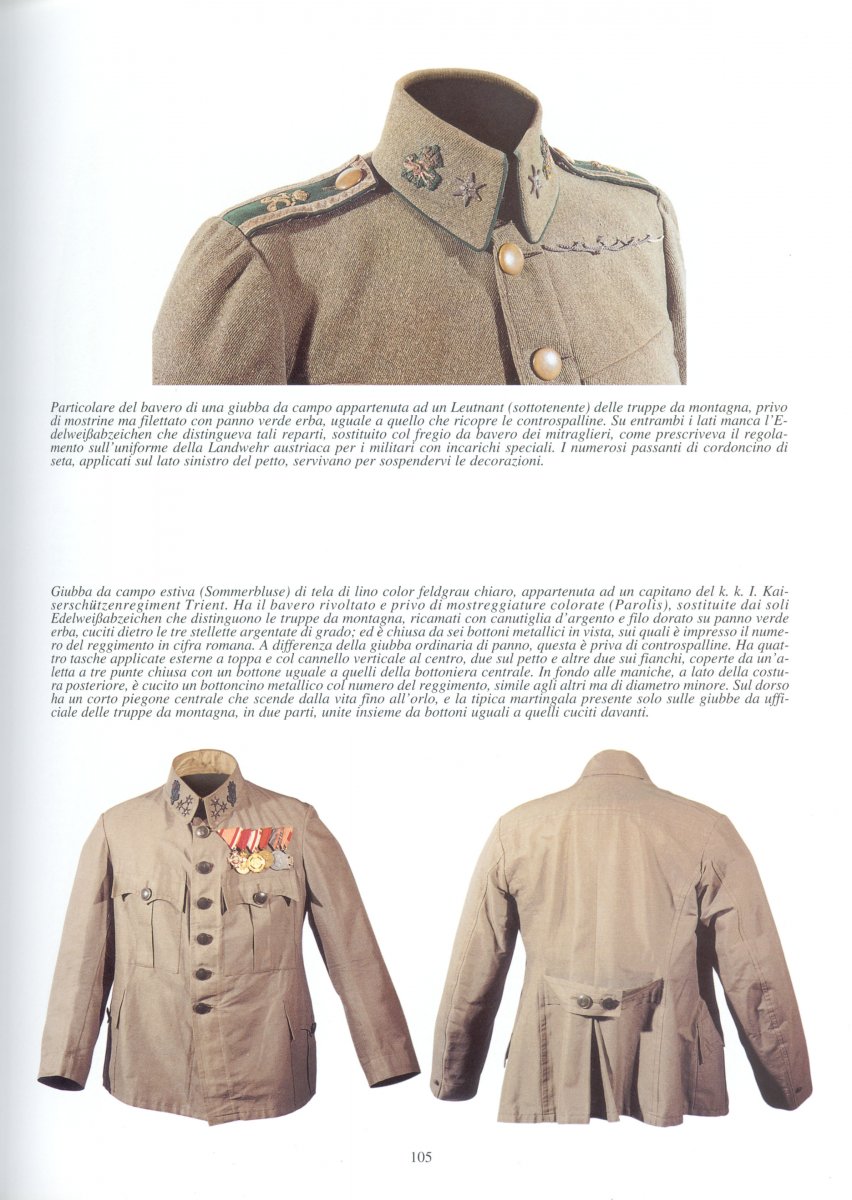 Particolare del bavero di una giubba da campo appartenuta ad un Leutnant (sottotenente) delle truppe da montagna, privo di mostrine ma filettato con panno verde erba, uguale a quello che ricopre le controspalline. Su entrambi i lati manca l'Edelweißabzeichen che distingueva tali reparti, sostituito col fregio da bavero dei mitraglieri, come prescriveva il regolamento sull'uniforme della Landwehr austriaca per i militari con incarichi speciali. I numerosi passanti di cordoncino di seta, applicati sul lato sinistro del petto, servivano per sospendervi le decorazioni.

Giubba da campo estiva (Sommerbluse) di tela di lino color feldgrau chiaro, appartenuta ad un capitano del k. k. I. Kaiserschützenregiment Trient. Ha il bavero rivoltato e privo di mostreggiature colorate (Parolis), sostituite dai soli Edelweißabzeichen che distinguono le truppe da montagna, ricamati con canutiglia d'argento e filo dorato su panno verde erba, cuciti dietro le tre stellette argentate di grado; ed è chiusa da sei bottoni metallici in vista, sui quali è impresso il numero del reggimento in cifra romana. A differenza della giubba ordinaria di panno, questa è priva di controspalline. Ha quattro tasche applicate esterne a toppa e col cannello verticale al centro, due sul petto e altre due sui fianchi, coperte da un'aletta a tre punte chiusa con un bottone uguale a quelli della bottoniera centrale. In fondo alle maniche, a lato della costura posteriore, è cucito un bottoncino metallico col numero del reggimento, simile agli altri ma di diametro minore. Sul dorso ha un corto piegone centrale che scende dalla vita fino all'orlo, e la tipica martingala presente solo sulle giubbe da ufficiale delle truppe da montagna, in due parti, unite insieme da bottoni uguali a quelli cuciti davanti.

105